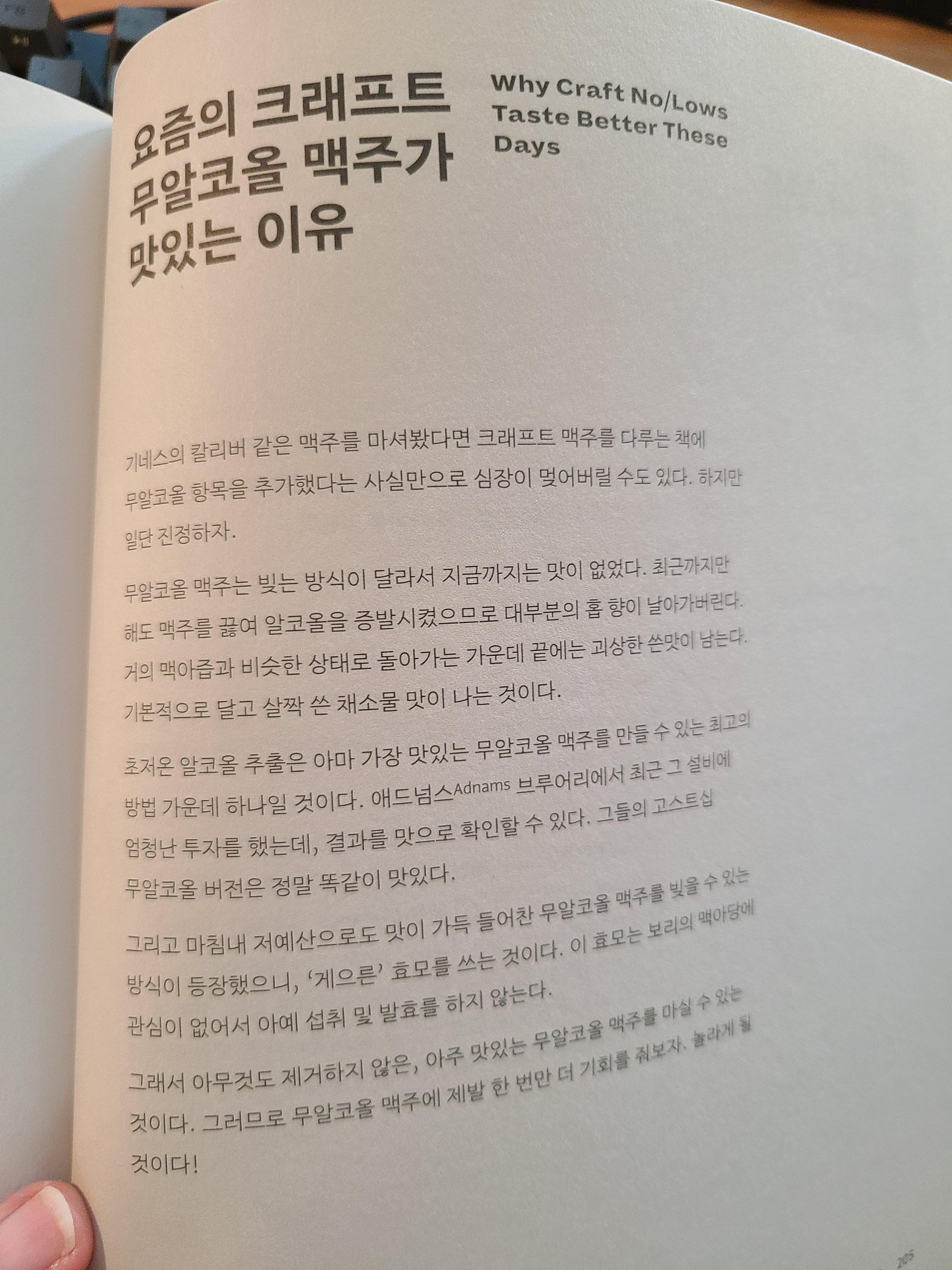 요즘의 크래프트 무알코올 맥주가 맛있는 이유

Why Craft No/Lows Taste Better These Days

기네스의 칼리버 같은 맥주를 마셔봤다면 크래프트 맥주를 다루는 책에 무알코올 항목을 추가했다는 사실만으로 심장이 멎어버릴 수도 있다. 하지만 일단 진정하자.

무알코올 맥주는 빚는 방식이 달라서 지금까지는 맛이 없었다. 최근까지만 해도 맥주를 끓여 알코올을 증발시켰으므로 대부분의 홉 향이 날아가버린다. 거의 맥아즙과 비슷한 상태로 돌아가는 가운데 끝에는 괴상한 쓴맛이 남는다. 기본적으로 달고 살짝 쓴 채소물 맛이 나는 것이다.

초저온 알코올 추출은 아마 가장 맛있는 무알코올 맥주를 만들 수 있는 최고의 방법 가운데 하나일 것이다. 애드넘스Adnams 브루어리에서 최근 그 설비에 엄청난 투자를 했는데, 결과를 맛으로 확인할 수 있다. 그들의 고스트십 무알코올 버전은 정말 똑같이 맛있다.

그리고 마침내 저예산으로도 맛이 가득 들어찬 무알코올 맥주를 빚을 수 있는 방식이 등장했으니, '게으른' 효모를 쓰는 것이다. 이 효모는 보리의 맥아당에 관심이 없어서 아예 섭취 및 발효를 하지 않는다.

그래서 아무것도 제거하지 않은, 아주 맛있는 무알코올 맥주를 마실 수 있는 것이다. 그러므로 무알코올 맥주에 제발 한 번만 더 기회를 줘보자. 놀라게 될 것이다!

205